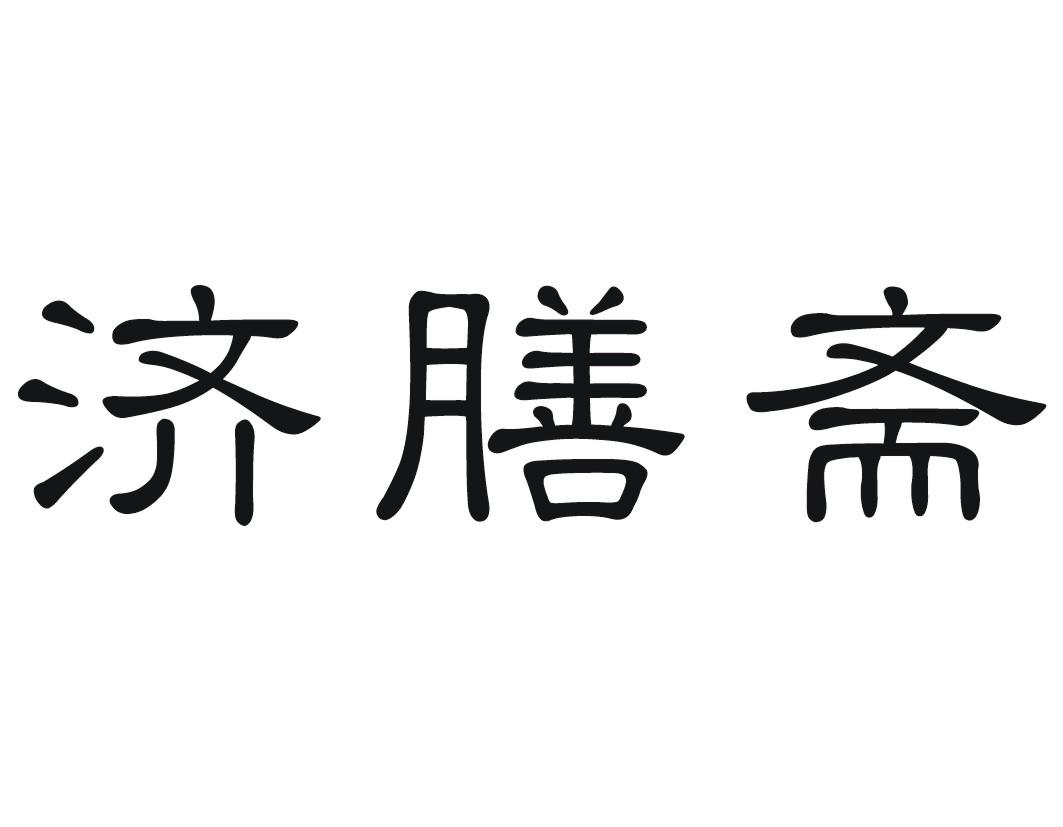 济膳斋